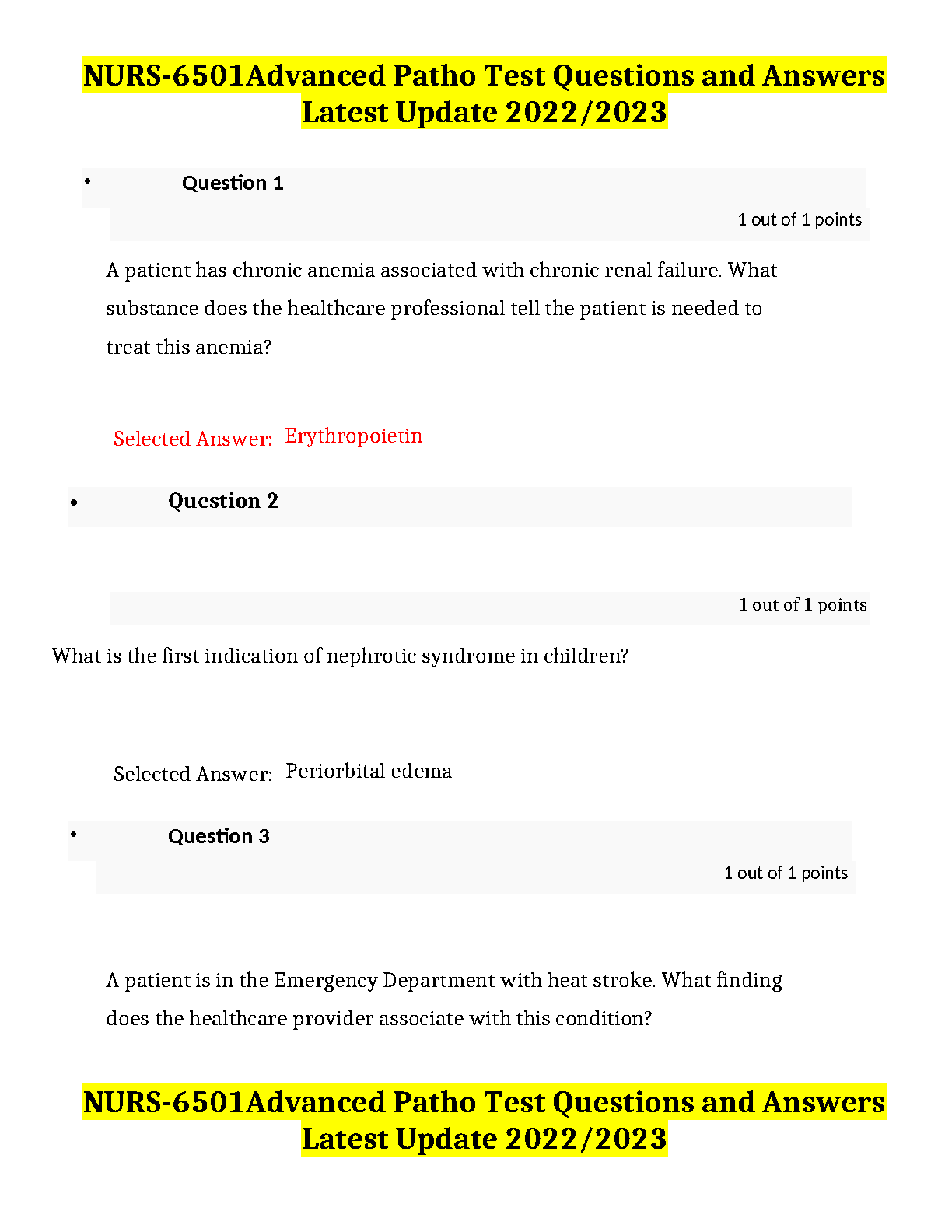 NURS-6501Advanced Patho Test Questions and Answers Latest Update 2022/2023

• Question 1

1 out of 1 points

A patient has chronic anemia associated with chronic renal failure. What substance does the healthcare professional tell the patient is needed to treat this anemia?

Selected Answer: Erythropoietin

• Question 2

1 out of 1 points

What is the first indication of nephrotic syndrome in children?

Selected Answer: Periorbital edema

• Question 3

1 out of 1 points

A patient is in the Emergency Department with heat stroke. What finding does the healthcare provider associate with this condition?

NURS-6501Advanced Patho Test Questions and Answers Latest Update 2022/2023